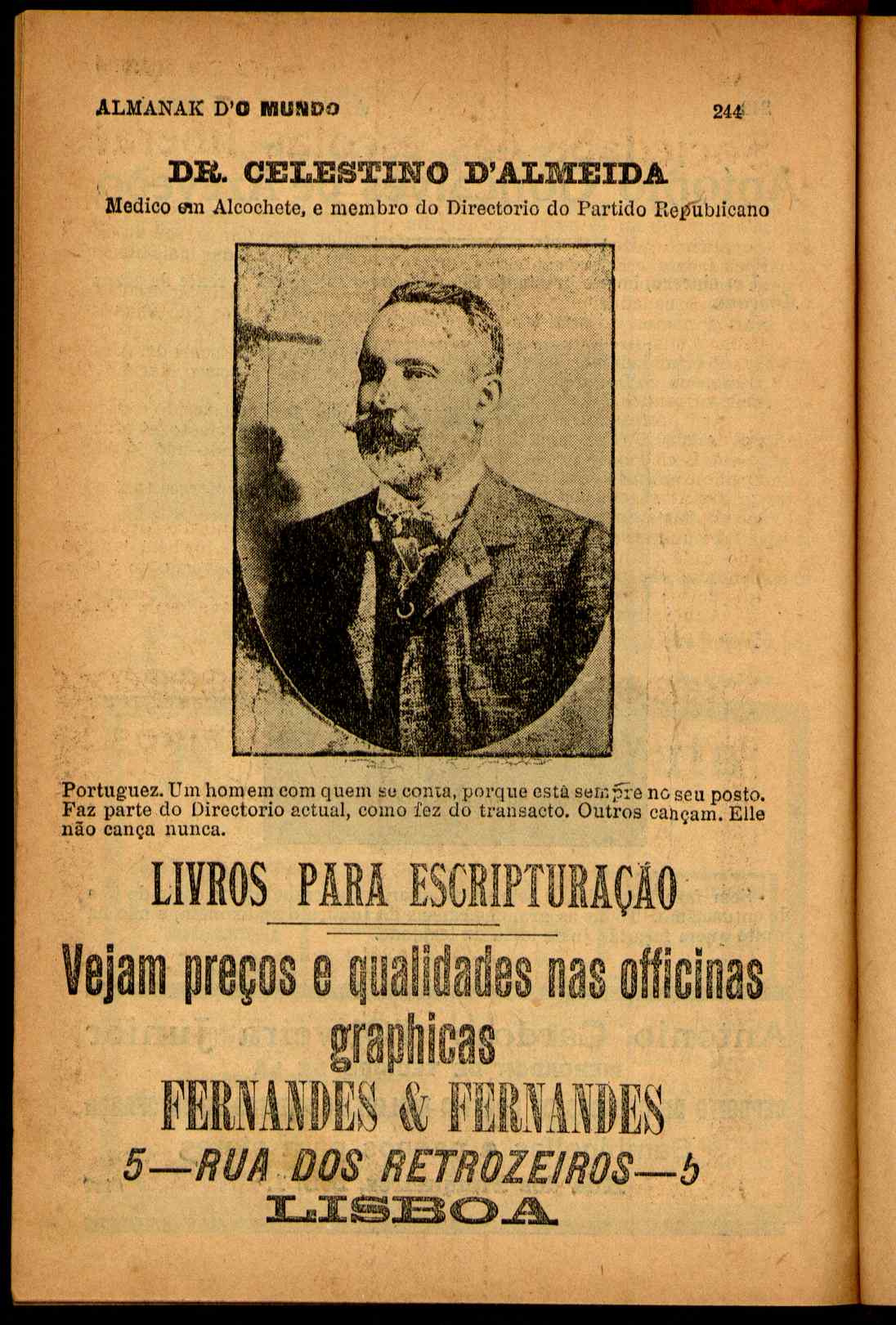 ALMANAK D'O MUNDO 244

DR. CELESTINO D'ALMEIDA

Medico em Alcochete, e membro do Directorio do Partido Republicano

Portuguez. Um homem com quem se conta, porque está sempre no seu posto. Faz parte do Directorio actual, como fez do transacto. Outros cançam. Elle não cança nunca.

LIVROS PARA ESCRIPTURAÇÃO

Vejam preços e qualidades nas officinas graphicas

FERNANDES & FERNANDES

5—RUA DOS RETROZEIROS—5

LISBOA